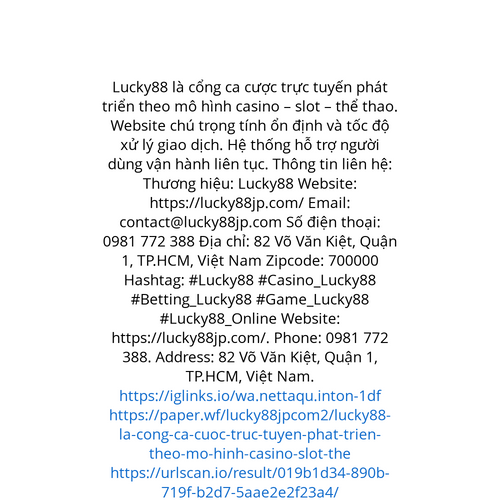 Lucky88 là cổng ca cược trực tuyến phát triển theo mô hình casino – slot – thể thao. Website chú trọng tính ổn định và tốc độ xử lý giao dịch. Hệ thống hỗ trợ người dùng vận hành liên tục. Thông tin liên hệ: Thương hiệu: Lucky88 Website: https://lucky88jp.com/ Email: contact@lucky88jp.com Số điện thoại: 0981 772 388 Địa chỉ: 82 Võ Văn Kiệt, Quận 1, TP.HCM, Việt Nam Zipcode: 700000 Hashtag: #Lucky88 #Casino_Lucky88 #Betting_Lucky88 #Game_Lucky88 #Lucky88_Online Website: https://lucky88jp.com/. Phone: 0981 772 388. Address: 82 Võ Văn Kiệt, Quận 1, TP.HCM, Việt Nam.
https://iglinks.io/wa.nettaqu.inton-1df
https://paper.wf/lucky88jpcom2/lucky88-la-cong-ca-cuoc-truc-tuyen-phat-trien-theo-mo-hinh-casino-slot-the
https://urlscan.io/result/019b1d34-890b-719f-b2d7-5aae2e2f23a4/